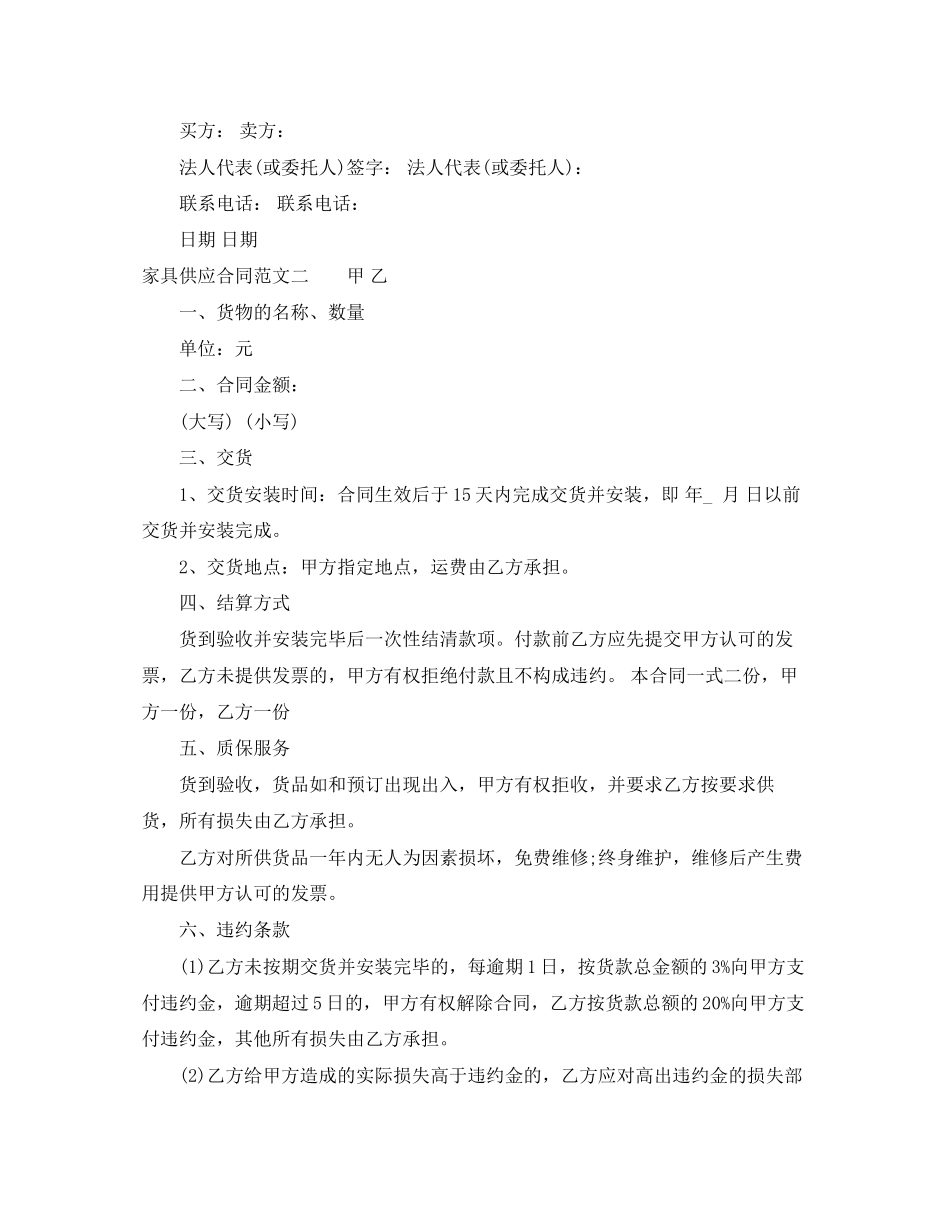 买方： 卖方：

法人代表(或委托人)签字： 法人代表(或委托人)：

联系电话： 联系电话：

日期 日期

家具供应合同范文二　　甲 乙

一、货物的名称、数量

单位：元

二、合同金额：

(大写) (小写)

三、交货

1、交货安装时间：合同生效后于15天内完成交货并安装，即 年_ 月 日以前交货并安装完成。

2、交货地点：甲方指定地点，运费由乙方承担。

四、结算方式

货到验收并安装完毕后一次性结清款项。付款前乙方应先提交甲方认可的发票，乙方未提供发票的，甲方有权拒绝付款且不构成违约。 本合同一式二份，甲方一份，乙方一份

五、质保服务

货到验收，货品如和预订出现出入，甲方有权拒收，并要求乙方按要求供货，所有损失由乙方承担。

乙方对所供货品一年内无人为因素损坏，免费维修;终身维护，维修后产生费用提供甲方认可的发票。

六、违约条款

(1)乙方未按期交货并安装完毕的，每逾期1日，按货款总金额的3%向甲方支付违约金，逾期超过5日的，甲方有权解除合同，乙方按货款总额的20%向甲方支付违约金，其他所有损失由乙方承担。

(2)乙方给甲方造成的实际损失高于违约金的，乙方应对高出违约金的损失部